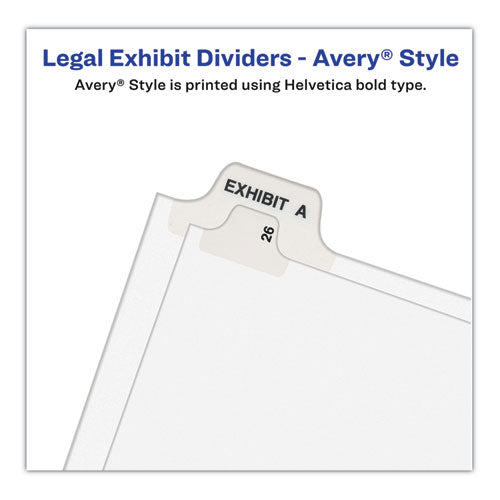 Legal Exhibit Dividers - Avery® Style
Avery® Style is printed using Helvetica bold type.

EXHIBIT A

26